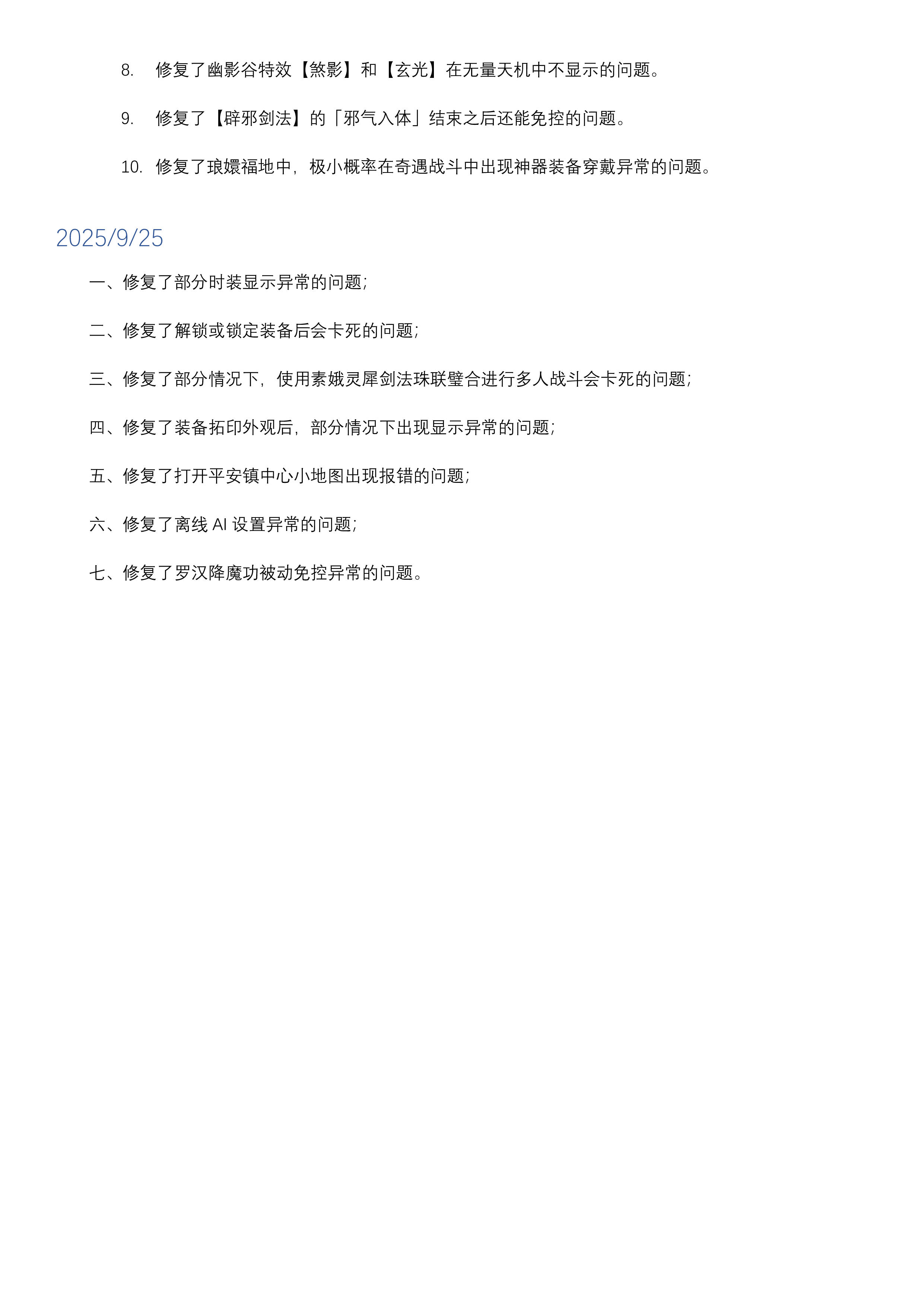 8.修复了幽影谷特效【煞影】和【玄光】在无量天机中不显示的问题。

9.修复了【辟邪剑法】的「邪气入体」结束之后还能免控的问题。

10.修复了琅嬛福地中，极小概率在奇遇战斗中出现神器装备穿戴异常的问题。

2025/9/25

一、修复了部分时装显示异常的问题；

二、修复了解锁或锁定装备后会卡死的问题；

三、修复了部分情况下，使用素娥灵犀剑法珠联璧合进行多人战斗会卡死的问题；

四、修复了装备拓印外观后，部分情况下出现显示异常的问题；

五、修复了打开平安镇中心小地图出现报错的问题；

六、修复了离线AI设置异常的问题；

七、修复了罗汉降魔功被动免控异常的问题。